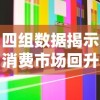 四组数据揭示
消费市场回升